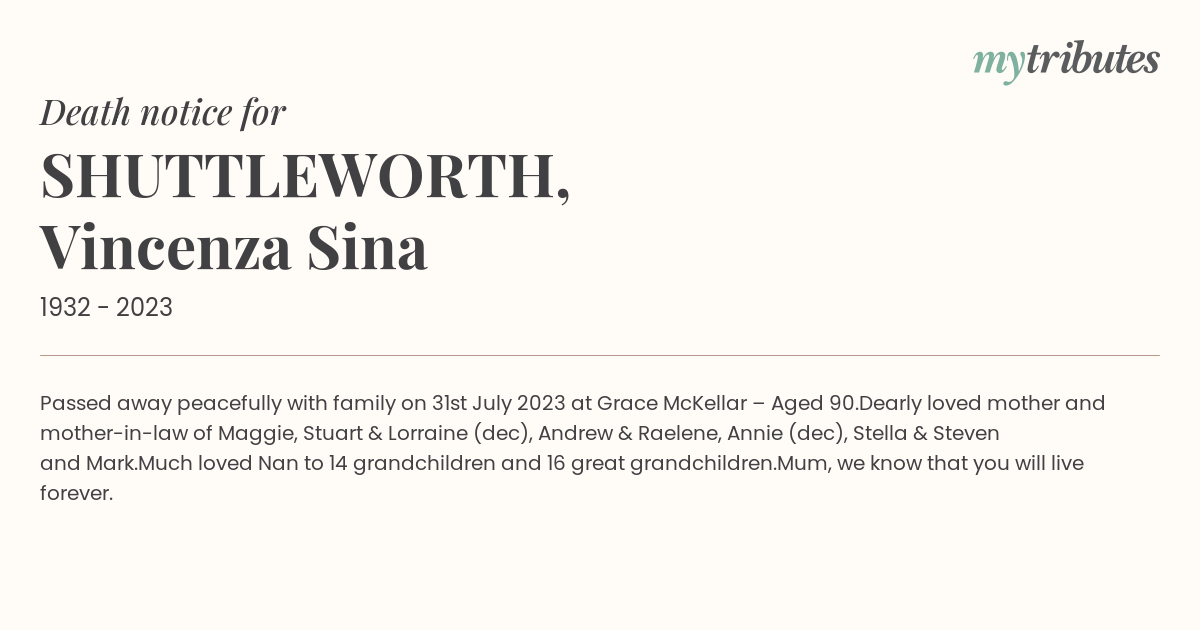 mytributes

Death notice for

SHUTTLEWORTH, Vincenza Sina

1932 - 2023

Passed away peacefully with family on 31st July 2023 at Grace McKellar – Aged 90.Dearly loved mother and mother-in-law of Maggie, Stuart & Lorraine (dec), Andrew & Raelene, Annie (dec), Stella & Steven and Mark.Much loved Nan to 14 grandchildren and 16 great grandchildren.Mum, we know that you will live forever.